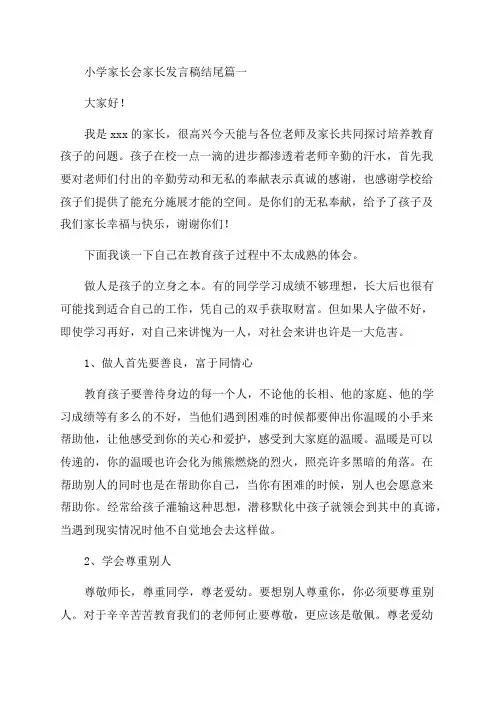 小学家长会家长发言稿结尾篇一

大家好！

我是 xxx 的家长，很高兴今天能与各位老师及家长共同探讨培养教育孩子的问题。孩子在校一点一滴的进步都渗透着老师辛勤的汗水，首先我要对老师们付出的辛勤劳动和无私的奉献表示真诚的感谢，也感谢学校给孩子们提供了能充分施展才能的空间。是你们的无私奉献，给予了孩子及我们家长幸福与快乐，谢谢你们！

下面我谈一下自己在教育孩子过程中不太成熟的体会。

做人是孩子的立身之本。有的同学学习成绩不够理想，长大后也很有可能找到适合自己的工作，凭自己的双手获取财富。但如果人字做不好，即使学习再好，对自己来讲愧为一人，对社会来讲也许是一大危害。

1、做人首先要善良，富于同情心

教育孩子要善待身边的每一个人，不论他的长相、他的家庭、他的学习成绩等有多么的不好，当他们遇到困难的时候都要伸出你温暖的小手来帮助他，让他感受到你的关心和爱护，感受到大家庭的温暖。温暖是可以传递的，你的温暖也许会化为熊熊燃烧的烈火，照亮许多黑暗的角落。在帮助别人的同时也是在帮助你自己，当你有困难的时候，别人也会愿意来帮助你。经常给孩子灌输这种思想，潜移默化中孩子就领会到其中的真谛，当遇到现实情况时他不自觉地会去这样做。

2、学会尊重别人

尊敬师长，尊重同学，尊老爱幼。要想别人尊重你，你必须要尊重别人。对于辛辛苦苦教育我们的老师何止要尊敬，更应该是敬佩。尊老爱幼